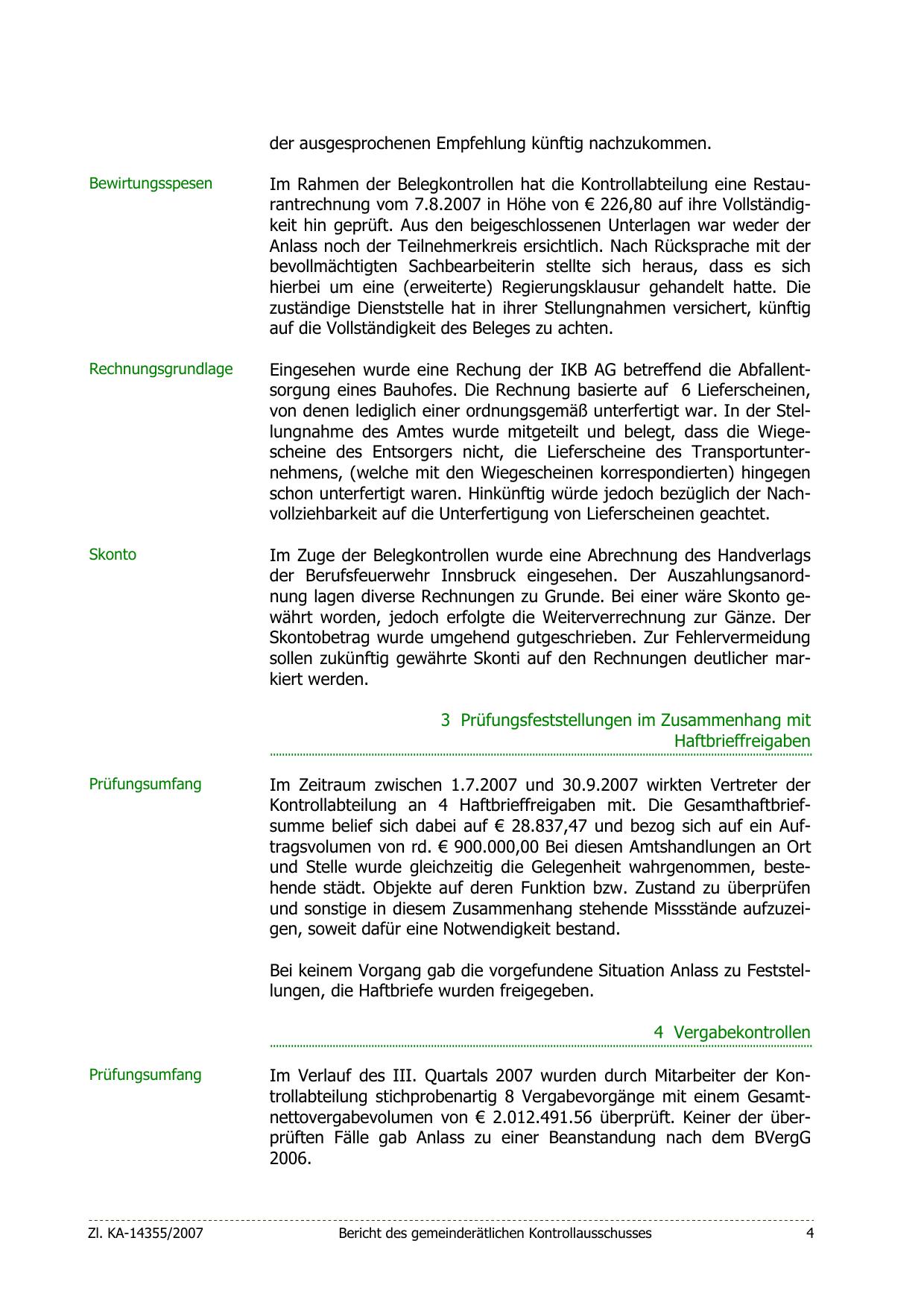 der ausgesprochenen Empfehlung künftig nachzukommen.

Bewirtungsspesen

Im Rahmen der Belegkontrollen hat die Kontrollabteilung eine Restaurantrechnung vom 7.8.2007 in Höhe von € 226,80 auf ihre Vollständigkeit hin geprüft. Aus den beigeschlossenen Unterlagen war weder der Anlass noch der Teilnehmerkreis ersichtlich. Nach Rücksprache mit der bevollmächtigten Sachbearbeiterin stellte sich heraus, dass es sich hierbei um eine (erweiterte) Regierungsklausur gehandelt hatte. Die zuständige Dienststelle hat in ihrer Stellungnahmen versichert, künftig auf die Vollständigkeit des Beleges zu achten.

Rechnungsgrundlage

Eingesehen wurde eine Rechung der IKB AG betreffend die Abfallentsorgung eines Bauhofes. Die Rechnung basierte auf 6 Lieferscheinen, von denen lediglich einer ordnungsgemäß unterfertigt war. In der Stellungnahme des Amtes wurde mitgeteilt und belegt, dass die Wiegescheine des Entsorgers nicht, die Lieferscheine des Transportunternehmens, (welche mit den Wiegescheinen korrespondierten) hingegen schon unterfertigt waren. Hinkünftig würde jedoch bezüglich der Nachvollziehbarkeit auf die Unterfertigung von Lieferscheinen geachtet.

Skonto

Im Zuge der Belegkontrollen wurde eine Abrechnung des Handverlags der Berufsfeuerwehr Innsbruck eingesehen. Der Auszahlungsanordnung lagen diverse Rechnungen zu Grunde. Bei einer wäre Skonto gewährt worden, jedoch erfolgte die Weiterverrechnung zur Gänze. Der Skontobetrag wurde umgehend gutgeschrieben. Zur Fehlervermeidung sollen zukünftig gewährte Skonti auf den Rechnungen deutlicher markiert werden.

3 Prüfungsfeststellungen im Zusammenhang mit Haftbrieffreigaben

Prüfungsumfang

Im Zeitraum zwischen 1.7.2007 und 30.9.2007 wirkten Vertreter der Kontrollabteilung an 4 Haftbrieffreigaben mit. Die Gesamthaftbriefsumme belief sich dabei auf € 28.837,47 und bezog sich auf ein Auftragsvolumen von rd. € 900.000,00 Bei diesen Amtshandlungen an Ort und Stelle wurde gleichzeitig die Gelegenheit wahrgenommen, bestehende städt. Objekte auf deren Funktion bzw. Zustand zu überprüfen und sonstige in diesem Zusammenhang stehende Missstände aufzuzeigen, soweit dafür eine Notwendigkeit bestand.

Bei keinem Vorgang gab die vorgefundene Situation Anlass zu Feststellungen, die Haftbriefe wurden freigegeben.

4 Vergabekontrollen

Prüfungsumfang

Im Verlauf des III. Quartals 2007 wurden durch Mitarbeiter der Kontrollabteilung stichprobenartig 8 Vergabevorgänge mit einem Gesamtnettovergabevolumen von € 2.012.491.56 überprüft. Keiner der überprüften Fälle gab Anlass zu einer Beanstandung nach dem BVergG 2006.

Zl. KA-14355/2007 Bericht des gemeinderätlichen Kontrollausschusses 4